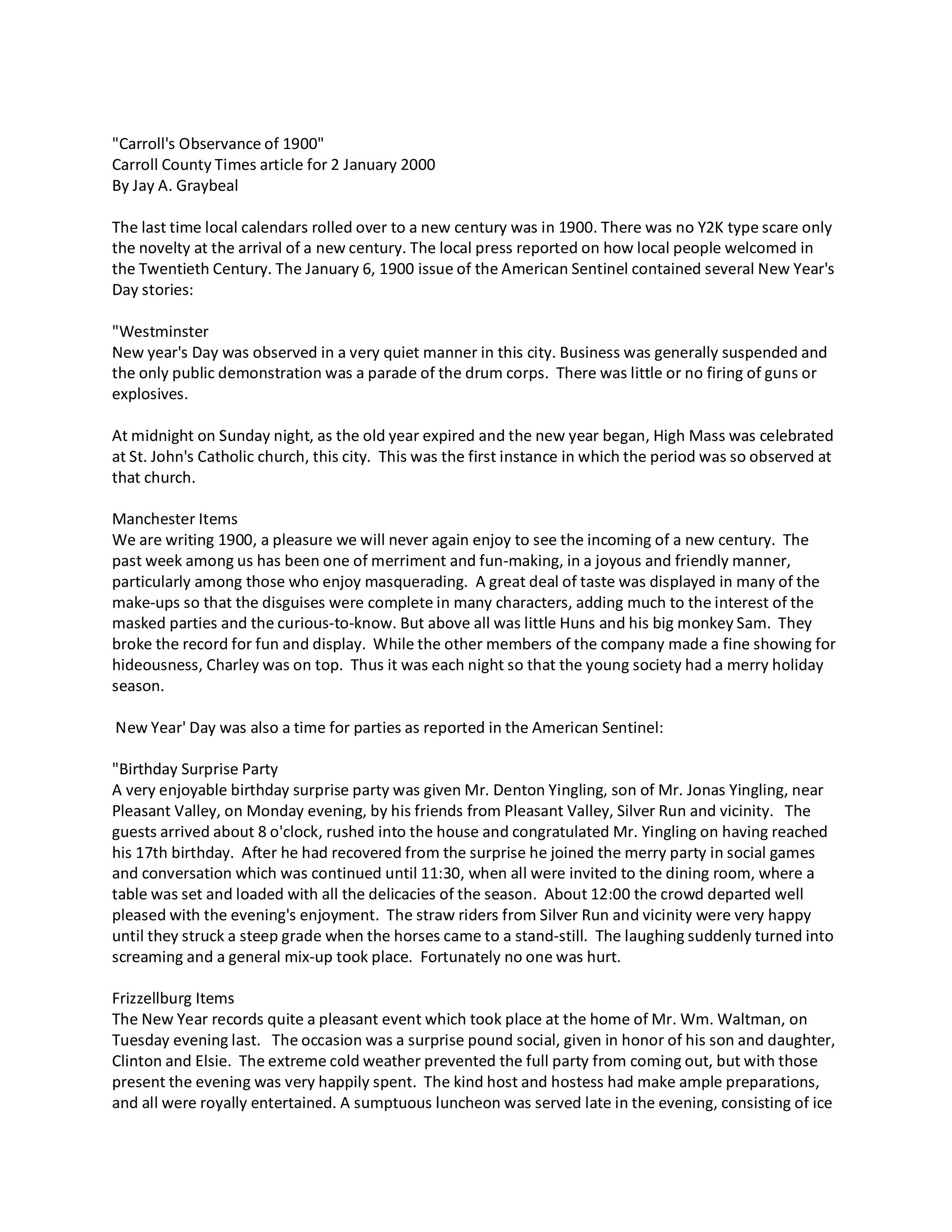 "Carroll's Observance of 1900"
Carroll County Times article for 2 January 2000
By Jay A. Graybeal

The last time local calendars rolled over to a new century was in 1900. There was no Y2K type scare only the novelty at the arrival of a new century. The local press reported on how local people welcomed in the Twentieth Century. The January 6, 1900 issue of the American Sentinel contained several New Year's Day stories:

"Westminster
New year's Day was observed in a very quiet manner in this city. Business was generally suspended and the only public demonstration was a parade of the drum corps. There was little or no firing of guns or explosives.

At midnight on Sunday night, as the old year expired and the new year began, High Mass was celebrated at St. John's Catholic church, this city. This was the first instance in which the period was so observed at that church.

Manchester Items
We are writing 1900, a pleasure we will never again enjoy to see the incoming of a new century. The past week among us has been one of merriment and fun-making, in a joyous and friendly manner, particularly among those who enjoy masquerading. A great deal of taste was displayed in many of the make-ups so that the disguises were complete in many characters, adding much to the interest of the masked parties and the curious-to-know. But above all was little Huns and his big monkey Sam. They broke the record for fun and display. While the other members of the company made a fine showing for hideousness, Charley was on top. Thus it was each night so that the young society had a merry holiday season.

New Year' Day was also a time for parties as reported in the American Sentinel:

"Birthday Surprise Party
A very enjoyable birthday surprise party was given Mr. Denton Yingling, son of Mr. Jonas Yingling, near Pleasant Valley, on Monday evening, by his friends from Pleasant Valley, Silver Run and vicinity. The guests arrived about 8 o'clock, rushed into the house and congratulated Mr. Yingling on having reached his 17th birthday. After he had recovered from the surprise he joined the merry party in social games and conversation which was continued until 11:30, when all were invited to the dining room, where a table was set and loaded with all the delicacies of the season. About 12:00 the crowd departed well pleased with the evening's enjoyment. The straw riders from Silver Run and vicinity were very happy until they struck a steep grade when the horses came to a stand-still. The laughing suddenly turned into screaming and a general mix-up took place. Fortunately no one was hurt.

Frizzellburg Items
The New Year records quite a pleasant event which took place at the home of Mr. Wm. Waltman, on Tuesday evening last. The occasion was a surprise pound social, given in honor of his son and daughter, Clinton and Elsie. The extreme cold weather prevented the full party from coming out, but with those present the evening was very happily spent. The kind host and hostess had make ample preparations, and all were royally entertained. A sumptuous luncheon was served late in the evening, consisting of ice